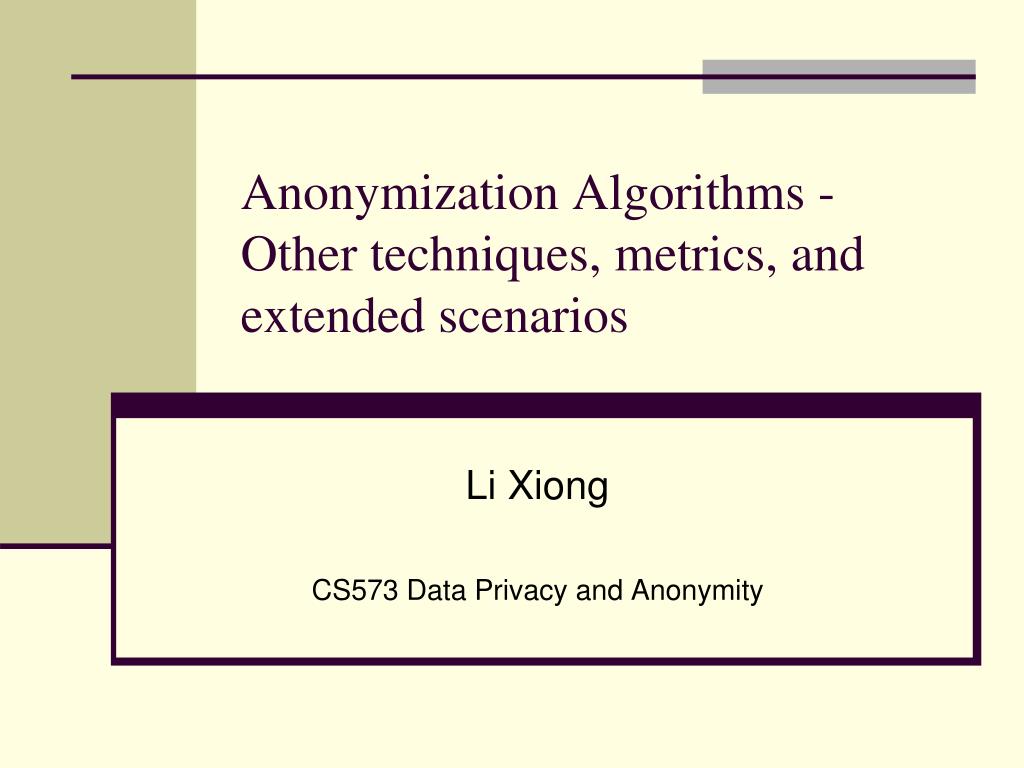 Anonymization Algorithms - Other techniques, metrics, and extended scenarios

Li Xiong

CS573 Data Privacy and Anonymity